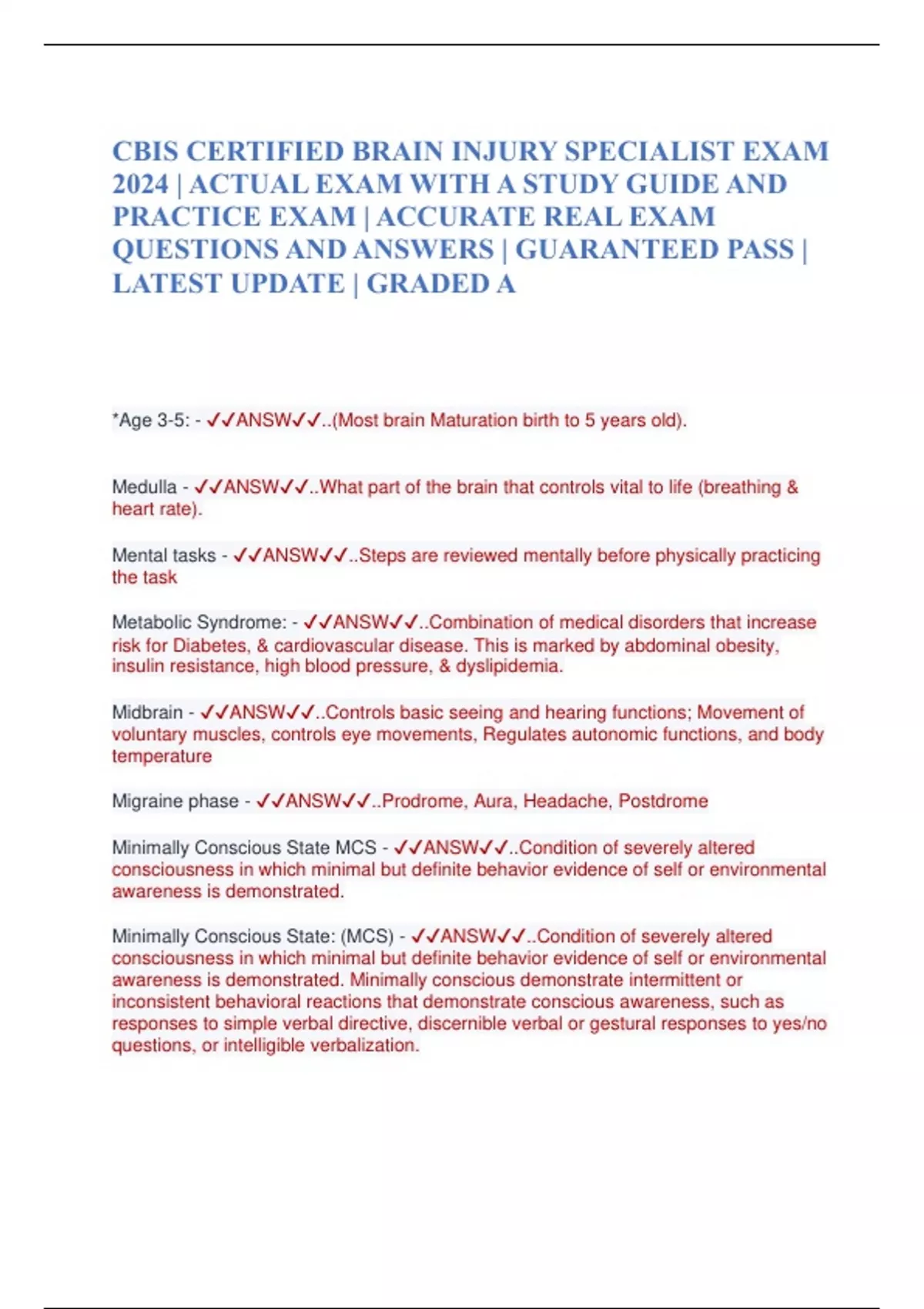 CBIS CERTIFIED BRAIN INJURY SPECIALIST EXAM 2024 | ACTUAL EXAM WITH A STUDY GUIDE AND PRACTICE EXAM | ACCURATE REAL EXAM QUESTIONS AND ANSWERS | GUARANTEED PASS | LATEST UPDATE | GRADED A

*Age 3-5: - ✓✓ANSW✓✓..(Most brain Maturation birth to 5 years old).

Medulla - ✓✓ANSW✓✓..What part of the brain that controls vital to life (breathing & heart rate).

Mental tasks - ✓✓ANSW✓✓..Steps are reviewed mentally before physically practicing the task

Metabolic Syndrome: - ✓✓ANSW✓✓..Combination of medical disorders that increase risk for Diabetes, & cardiovascular disease. This is marked by abdominal obesity, insulin resistance, high blood pressure, & dyslipidemia.

Midbrain - ✓✓ANSW✓✓..Controls basic seeing and hearing functions; Movement of voluntary muscles, controls eye movements, Regulates autonomic functions, and body temperature

Migraine phase - ✓✓ANSW✓✓..Prodrome, Aura, Headache, Postdrome

Minimally Conscious State MCS - ✓✓ANSW✓✓..Condition of severely altered consciousness in which minimal but definite behavior evidence of self or environmental awareness is demonstrated.

Minimally Conscious State: (MCS) - ✓✓ANSW✓✓..Condition of severely altered consciousness in which minimal but definite behavior evidence of self or environmental awareness is demonstrated. Minimally conscious demonstrate intermittent or inconsistent behavioral reactions that demonstrate conscious awareness, such as responses to simple verbal directive, discernible verbal or gestural responses to yes/no questions, or intelligible verbalization.